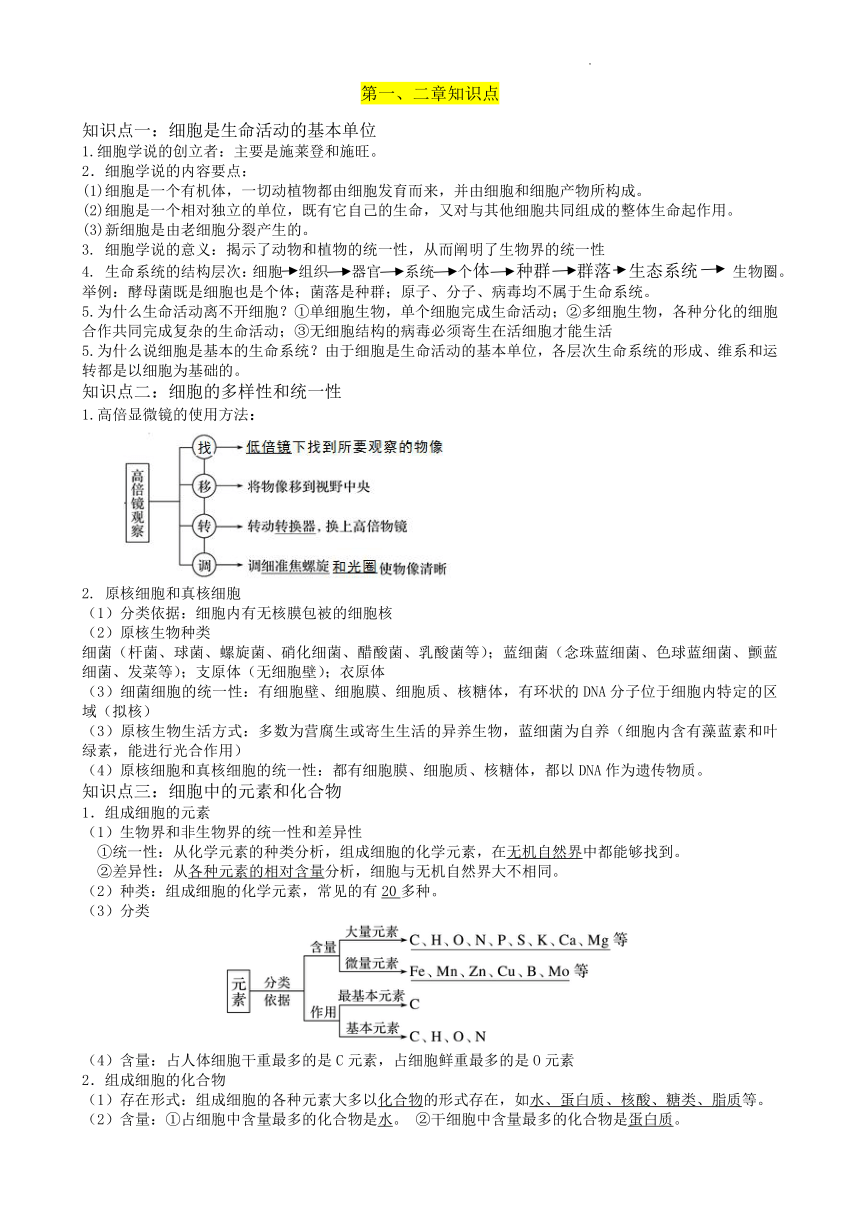 第一、二章知识点

知识点一：细胞是生命活动的基本单位
1.细胞学说的创立者：主要是施莱登和施旺。
2．细胞学说的内容要点：
⑴细胞是一个有机体，一切动植物都由细胞发育而来，并由细胞和细胞产物所构成。
⑵细胞是一个相对独立的单位，既有它自己的生命，又对与其他细胞共同组成的整体生命起作用。
⑶新细胞是由老细胞分裂产生的。
3. 细胞学说的意义：揭示了动物和植物的统一性，从而阐明了生物界的统一性
4. 生命系统的结构层次：细胞→组织→器官→系统→个体→种群→群落→生态系统→ 生物圈。
举例：酵母菌既是细胞也是个体；菌落是种群；原子、分子、病毒均不属于生命系统。
5.为什么生命活动离不开细胞？①单细胞生物，单个细胞完成生命活动；②多细胞生物，各种分化的细胞合作共同完成复杂的生命活动；③无细胞结构的病毒必须寄生在活细胞才能生活
5.为什么说细胞是基本的生命系统？由于细胞是生命活动的基本单位，各层次生命系统的形成、维系和运转都是以细胞为基础的。
知识点二：细胞的多样性和统一性
1.高倍显微镜的使用方法：

高倍镜观察
找 低倍镜下找到所要观察的物像
移 将物像移到视野中央
转 转动转换器，换上高倍物镜
调 调细准焦螺旋和光圈使物像清晰

2. 原核细胞和真核细胞
（1）分类依据：细胞内有无核膜包被的细胞核
（2）原核生物种类
细菌（杆菌、球菌、螺旋菌、硝化细菌、醋酸菌、乳酸菌等）；蓝细菌（念珠蓝细菌、色球蓝细菌、颤蓝细菌、发菜等）；支原体（无细胞壁）；衣原体
（3）细菌细胞的统一性：有细胞壁、细胞膜、细胞质、核糖体，有环状的 DNA 分子位于细胞内特定的区域（拟核）
（3）原核生物生活方式：多数为营腐生或寄生生活的异养生物，蓝细菌为自养（细胞内含有藻蓝素和叶绿素，能进行光合作用）
（4）原核细胞和真核细胞的统一性：都有细胞膜、细胞质、核糖体，都以 DNA 作为遗传物质。
知识点三：细胞中的元素和化合物
1．组成细胞的元素
（1）生物界和非生物界的统一性和差异性
①统一性：从化学元素的种类分析，组成细胞的化学元素，在无机自然界中都能够找到。
②差异性：从各种元素的相对含量分析，细胞与无机自然界大不相同。
（2）种类：组成细胞的化学元素，常见的有 20 多种。
（3）分类

元素 分类依据
含量 大量元素 C、H、O、N、P、S、K、Ca、Mg 等
微量元素 Fe、Mn、Zn、Cu、B、Mo 等
作用 最基本元素 C
基本元素 C、H、O、N

（4）含量：占人体细胞干重最多的是 C 元素，占细胞鲜重最多的是 O 元素
2．组成细胞的化合物
（1）存在形式：组成细胞的各种元素大多以化合物的形式存在，如水、蛋白质、核酸、糖类、脂质等。
（2）含量：①占细胞中含量最多的化合物是水。 ②干细胞中含量最多的化合物是蛋白质。